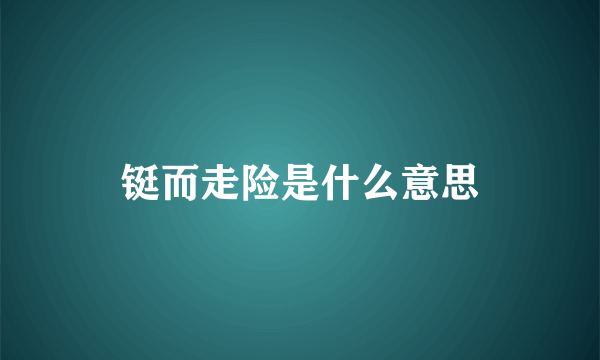 铤而走险是什么意思